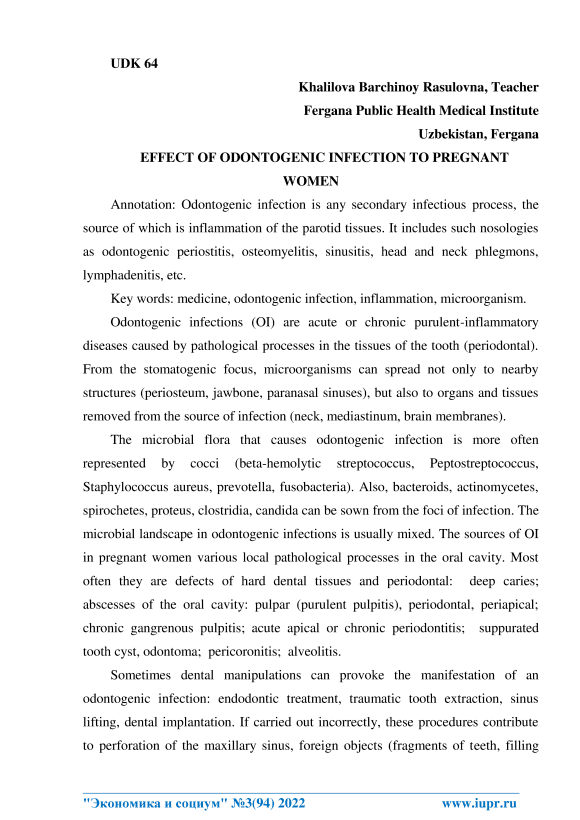 UDK 64

Khalilova Barchinoy Rasulovna, Teacher
Fergana Public Health Medical Institute
Uzbekistan, Fergana

EFFECT OF ODONTOGENIC INFECTION TO PREGNANT WOMEN

Annotation: Odontogenic infection is any secondary infectious process, the source of which is inflammation of the parotid tissues. It includes such nosologies as odontogenic periostitis, osteomyelitis, sinusitis, head and neck phlegmons, lymphadenitis, etc.

Key words: medicine, odontogenic infection, inflammation, microorganism.

Odontogenic infections (OI) are acute or chronic purulent-inflammatory diseases caused by pathological processes in the tissues of the tooth (periodontal). From the stomatogenic focus, microorganisms can spread not only to nearby structures (periosteum, jawbone, paranasal sinuses), but also to organs and tissues removed from the source of infection (neck, mediastinum, brain membranes).

The microbial flora that causes odontogenic infection is more often represented by cocci (beta-hemolytic streptococcus, Peptostreptococcus, Staphylococcus aureus, prevotella, fusobacteria). Also, bacteroids, actinomycetes, spirochetes, proteus, clostridia, candida can be sown from the foci of infection. The microbial landscape in odontogenic infections is usually mixed. The sources of OI in pregnant women various local pathological processes in the oral cavity. Most often they are defects of hard dental tissues and periodontal: deep caries; abscesses of the oral cavity: pulpar (purulent pulpitis), periodontal, periapical; chronic gangrenous pulpitis; acute apical or chronic periodontitis; suppurated tooth cyst, odontoma; pericoronitis; alveolitis.

Sometimes dental manipulations can provoke the manifestation of an odontogenic infection: endodontic treatment, traumatic tooth extraction, sinus lifting, dental implantation. If carried out incorrectly, these procedures contribute to perforation of the maxillary sinus, foreign objects (fragments of teeth, filling

"Экономика и социум" №3(94) 2022 www.iupr.ru